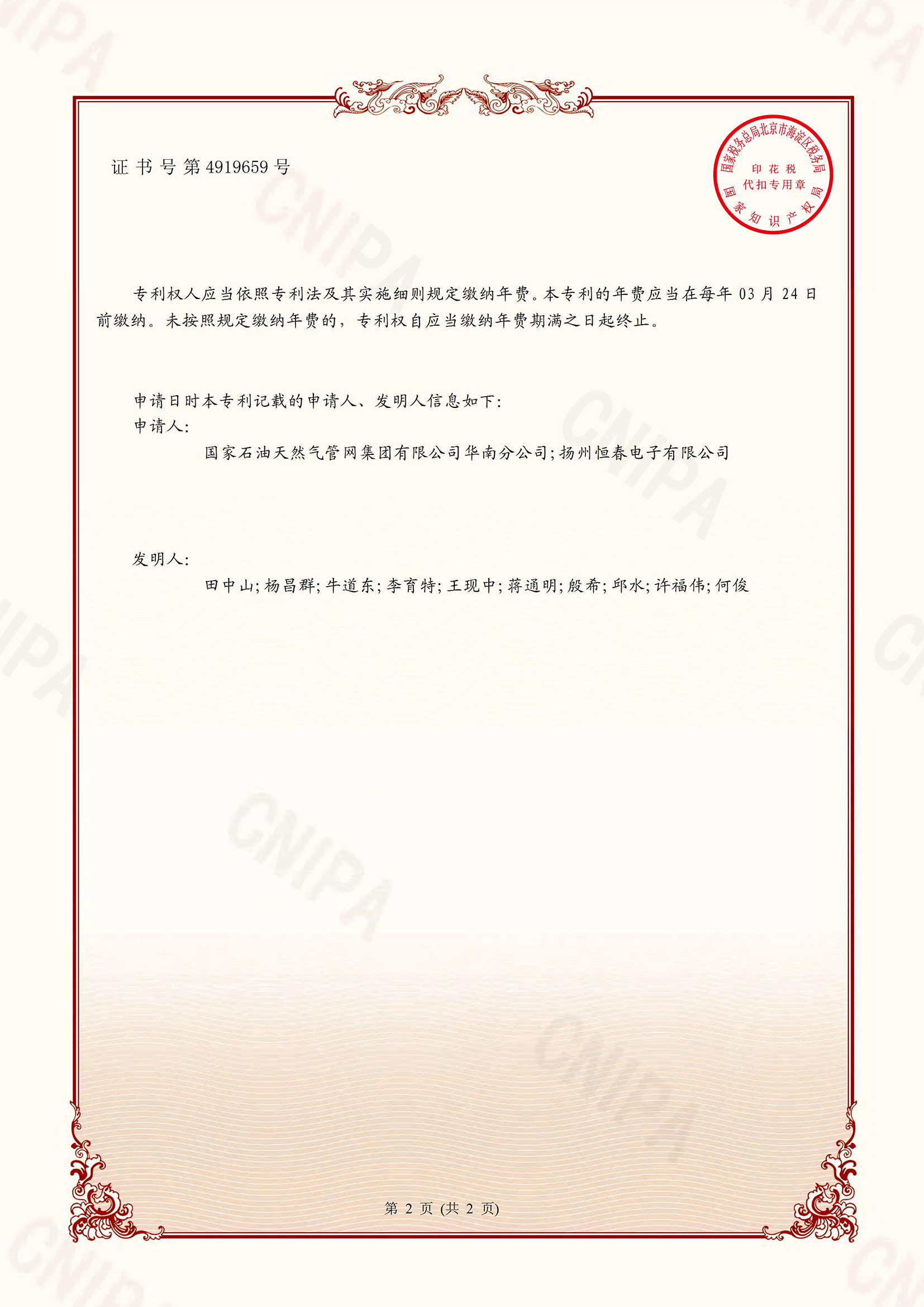 证书号第4919659号

国家税务总局北京市海淀区税务局
印花税
代扣专用章
国家知识产权局

专利权人应当依照专利法及其实施细则规定缴纳年费。本专利的年费应当在每年03月24日前缴纳。未按照规定缴纳年费的，专利权自应当缴纳年费期满之日起终止。

申请日时本专利记载的申请人、发明人信息如下:
申请人:
国家石油天然气管网集团有限公司华南分公司;扬州恒春电子有限公司

发明人:
田中山;杨昌群;牛道东;李育特;王现中;蒋通明;殷希;邱水;许福伟;何俊

第2页(共2页)

CNIPA